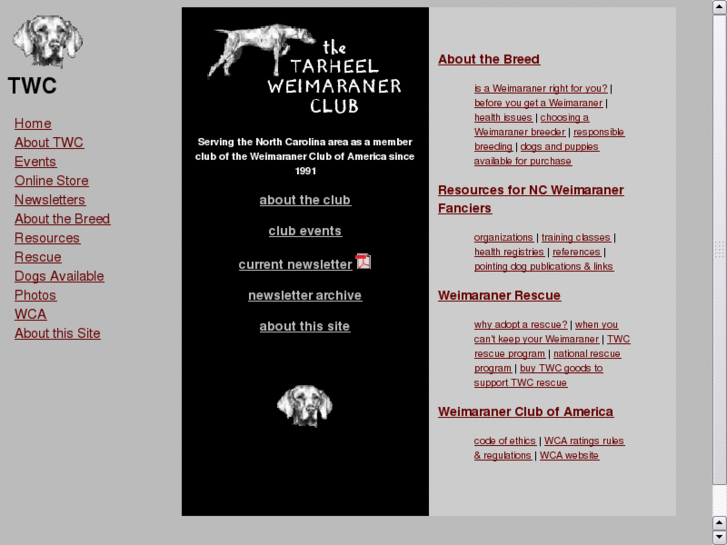 TWC

Home
About TWC
Events
Online Store
Newsletters
About the Breed
Resources
Rescue
Dogs Available
Photos
WCA
About this Site

the TARHEEL WEIMARANER CLUB

Serving the North Carolina area as a member club of the Weimaraner Club of America since 1991

about the club

club events

current newsletter

newsletter archive

about this site

About the Breed

is a Weimaraner right for you? | before you get a Weimaraner | health issues | choosing a Weimaraner breeder | responsible breeding | dogs and puppies available for purchase

Resources for NC Weimaraner Fanciers

organizations | training classes | health registries | references | pointing dog publications & links

Weimaraner Rescue

why adopt a rescue? | when you can't keep your Weimaraner | TWC rescue program | national rescue program | buy TWC goods to support TWC rescue

Weimaraner Club of America

code of ethics | WCA ratings rules & regulations | WCA website